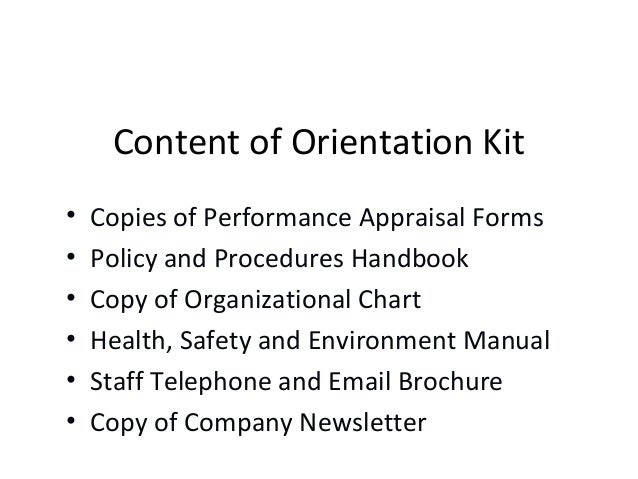 Content of Orientation Kit

• Copies of Performance Appraisal Forms
• Policy and Procedures Handbook
• Copy of Organizational Chart
• Health, Safety and Environment Manual
• Staff Telephone and Email Brochure
• Copy of Company Newsletter